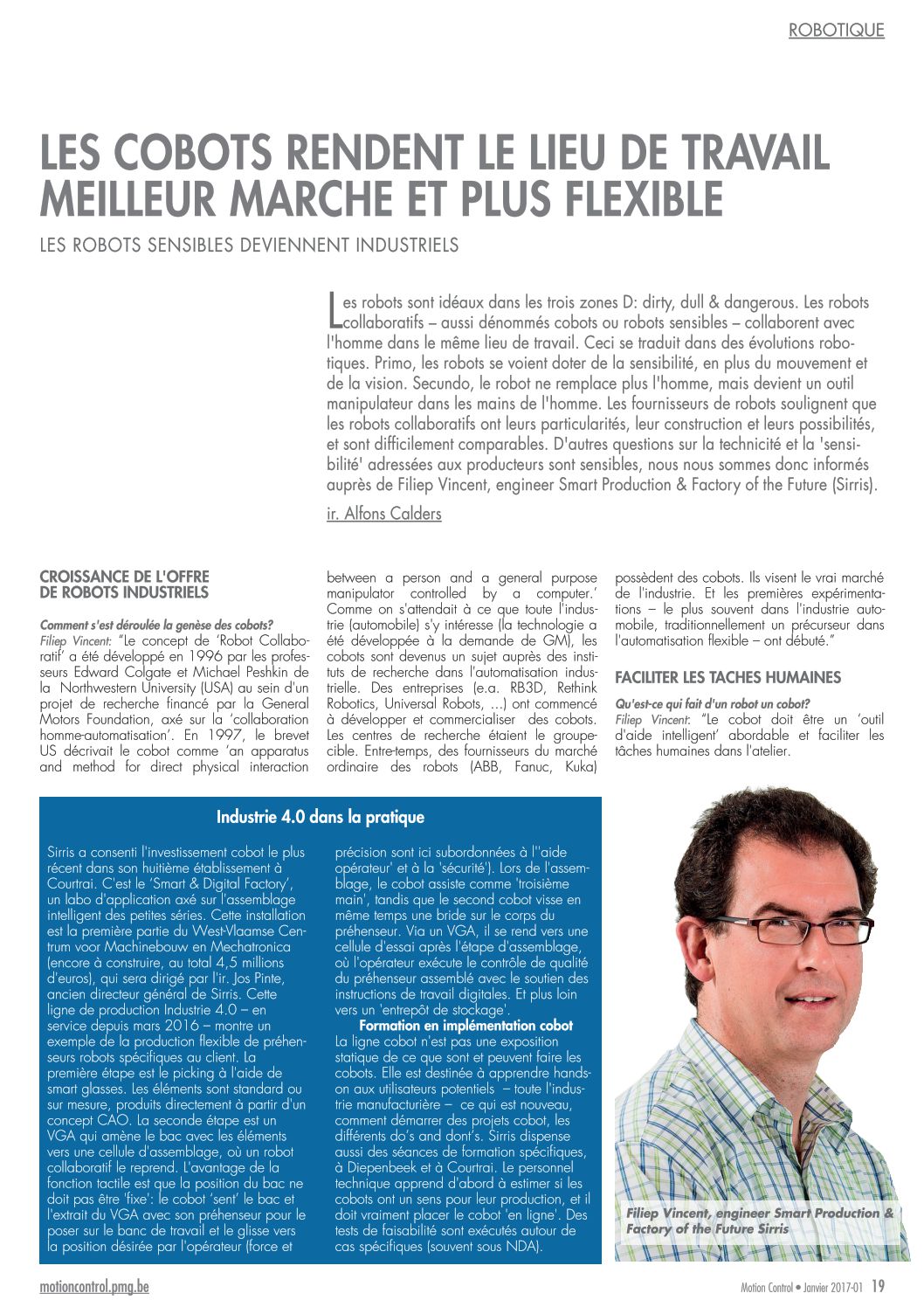 ROBOTIQUE

LES COBOTS RENDENT LE LIEU DE TRAVAIL MEILLEUR MARCHE ET PLUS FLEXIBLE

LES ROBOTS SENSIBLES DEVIENNENT INDUSTRIELS

Les robots sont idéaux dans les trois zones D: dirty, dull & dangerous. Les robots collaboratifs – aussi dénommés cobots ou robots sensibles – collaborent avec l'homme dans le même lieu de travail. Ceci se traduit dans des évolutions robotiques. Primo, les robots se voient doter de la sensibilité, en plus du mouvement et de la vision. Secundo, le robot ne remplace plus l'homme, mais devient un outil manipulateur dans les mains de l'homme. Les fournisseurs de robots soulignent que les robots collaboratifs ont leurs particularités, leur construction et leurs possibilités, et sont difficilement comparables. D'autres questions sur la technicité et la 'sensibilité' adressées aux producteurs sont sensibles, nous nous sommes donc informés auprès de Filiep Vincent, engineer Smart Production & Factory of the Future (Sirris).

ir. Alfons Calders

CROISSANCE DE L'OFFRE DE ROBOTS INDUSTRIELS

Comment s'est déroulée la genèse des cobots?
Filiep Vincent: "Le concept de 'Robot Collaboratif' a été développé en 1996 par les professeurs Edward Colgate et Michael Peshkin de la Northwestern University (USA) au sein d'un projet de recherche financé par la General Motors Foundation, axé sur la 'collaboration homme-automatisation'. En 1997, le brevet US décrivait le cobot comme 'an apparatus and method for direct physical interaction between a person and a general purpose manipulator controlled by a computer.' Comme on s'attendait à ce que toute l'industrie (automobile) s'y intéresse (la technologie a été développée à la demande de GM), les cobots sont devenus un sujet auprès des instituts de recherche dans l'automatisation industrielle. Des entreprises (e.a. RB3D, Rethink Robotics, Universal Robots, ...) ont commencé à développer et commercialiser des cobots. Les centres de recherche étaient le groupe-cible. Entre-temps, des fournisseurs du marché ordinaire des robots (ABB, Fanuc, Kuka) possèdent des cobots. Ils visent le vrai marché de l'industrie. Et les premières expérimentations – le plus souvent dans l'industrie automobile, traditionnellement un précurseur dans l'automatisation flexible – ont débuté."

FACILITER LES TACHES HUMAINES

Qu'est-ce qui fait d'un robot un cobot?
Filiep Vincent: "Le cobot doit être un 'outil d'aide intelligent' abordable et faciliter les tâches humaines dans l'atelier.

Industrie 4.0 dans la pratique

Sirris a consenti l'investissement cobot le plus récent dans son huitième établissement à Courtrai. C'est le 'Smart & Digital Factory', un labo d'application axé sur l'assemblage intelligent des petites séries. Cette installation est la première partie du West-Vlaamse Centrum voor Machinebouw en Mechatronica (encore à construire, au total 4,5 millions d'euros), qui sera dirigé par l'ir. Jos Pinte, ancien directeur général de Sirris. Cette ligne de production Industrie 4.0 – en service depuis mars 2016 – montre un exemple de la production flexible de préhenseurs robots spécifiques au client. La première étape est le picking à l'aide de smart glasses. Les éléments sont standard ou sur mesure, produits directement à partir d'un concept CAO. La seconde étape est un VGA qui amène le bac avec les éléments vers une cellule d'assemblage, où un robot collaboratif le reprend. L'avantage de la fonction tactile est que la position du bac ne doit pas être 'fixe': le cobot 'sent' le bac et l'extrait du VGA avec son préhenseur pour le poser sur le banc de travail et le glisse vers la position désirée par l'opérateur (force et précision sont ici subordonnées à l''aide opérateur' et à la 'sécurité'). Lors de l'assemblage, le cobot assiste comme 'troisième main', tandis que le second cobot visse en même temps une bride sur le corps du préhenseur. Via un VGA, il se rend vers une cellule d'essai après l'étape d'assemblage, où l'opérateur exécute le contrôle de qualité du préhenseur assemblé avec le soutien des instructions de travail digitales. Et plus loin vers un 'entrepôt de stockage'.

Formation en implémentation cobot
La ligne cobot n'est pas une exposition statique de ce que sont et peuvent faire les cobots. Elle est destinée à apprendre hands-on aux utilisateurs potentiels – toute l'industrie manufacturière – ce qui est nouveau, comment démarrer des projets cobot, les différents do's and dont's. Sirris dispense aussi des séances de formation spécifiques, à Diepenbeek et à Courtrai. Le personnel technique apprend d'abord à estimer si les cobots ont un sens pour leur production, et il doit vraiment placer le cobot 'en ligne'. Des tests de faisabilité sont exécutés autour de cas spécifiques (souvent sous NDA).

Filiep Vincent, engineer Smart Production & Factory of the Future Sirris

motioncontrol.pmg.be

Motion Control • Janvier 2017-01 19